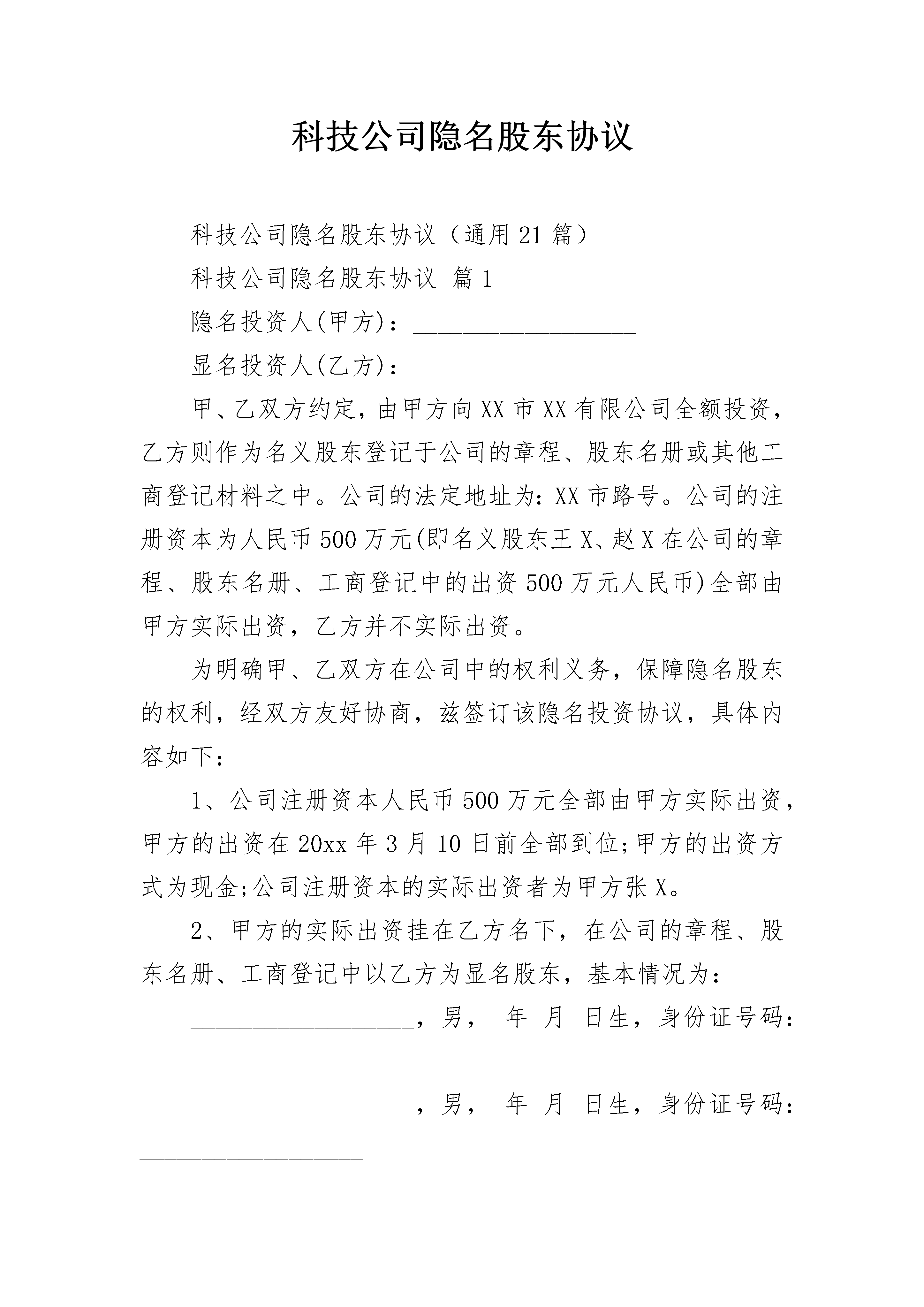 科技公司隐名股东协议

科技公司隐名股东协议（通用21篇）

科技公司隐名股东协议 篇1

隐名投资人(甲方)：__________________

显名投资人(乙方)：__________________

甲、乙双方约定，由甲方向XX市XX有限公司全额投资，乙方则作为名义股东登记于公司的章程、股东名册或其他工商登记材料之中。公司的法定地址为：XX市路号。公司的注册资本为人民币500万元(即名义股东王X、赵X在公司的章程、股东名册、工商登记中的出资500万元人民币)全部由甲方实际出资，乙方并不实际出资。

为明确甲、乙双方在公司中的权利义务，保障隐名股东的权利，经双方友好协商，兹签订该隐名投资协议，具体内容如下：

1、公司注册资本人民币500万元全部由甲方实际出资，甲方的出资在20xx年3月10日前全部到位;甲方的出资方式为现金;公司注册资本的实际出资者为甲方张X。

2、甲方的实际出资挂在乙方名下，在公司的章程、股东名册、工商登记中以乙方为显名股东，基本情况为：

__________________，男， 年 月 日生，身份证号码：__________________

__________________，男， 年 月 日生，身份证号码：__________________